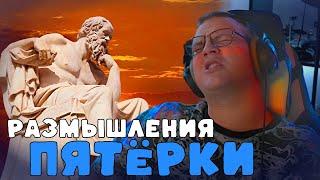 РАЗМЫШЛЕНИЯ
ПЯТЁРКИ